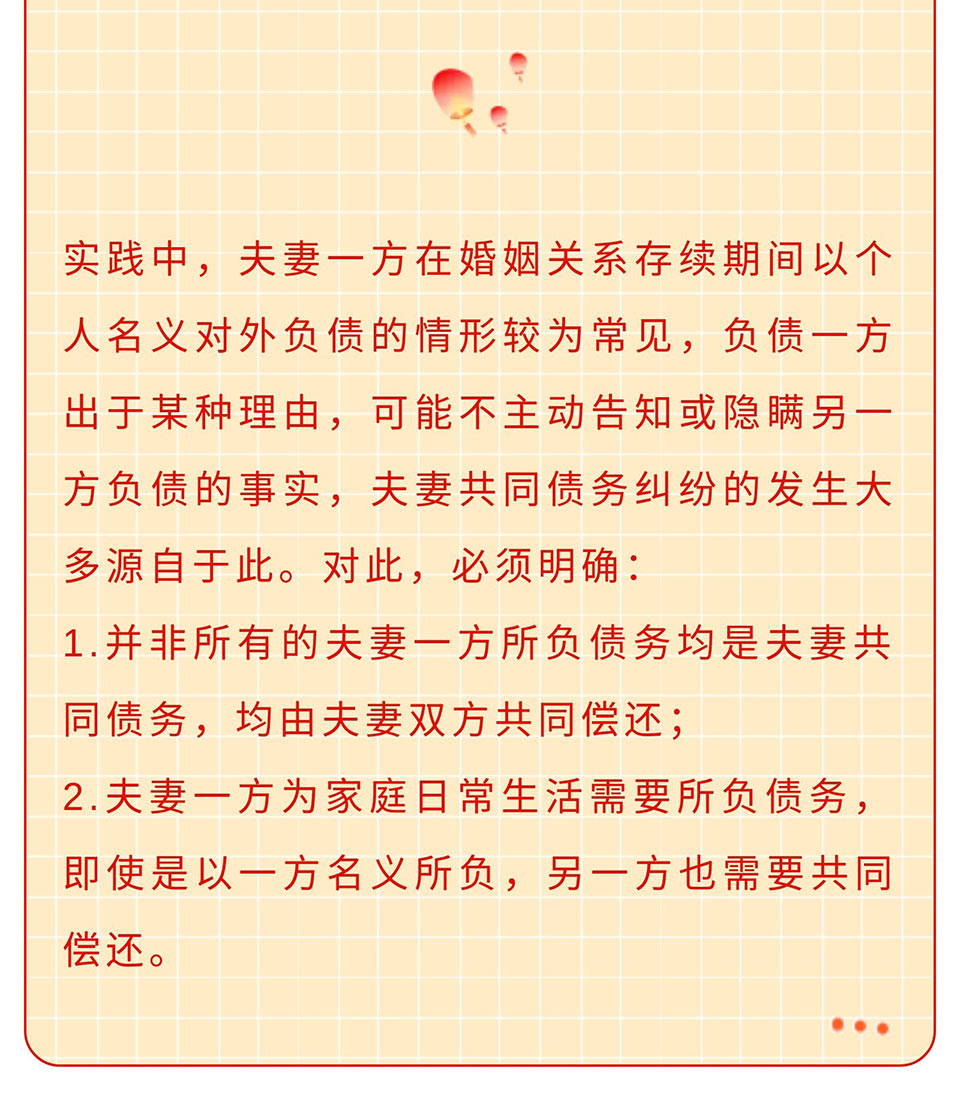 实践中，夫妻一方在婚姻关系存续期间以个人名义对外负债的情形较为常见，负债一方出于某种理由，可能不主动告知或隐瞒另一方负债的事实，夫妻共同债务纠纷的发生大多源自于此。对此，必须明确：

1.并非所有的夫妻一方所负债务均是夫妻共同债务，均由夫妻双方共同偿还；

2.夫妻一方为家庭日常生活需要所负债务，即使是以一方名义所负，另一方也需要共同偿还。